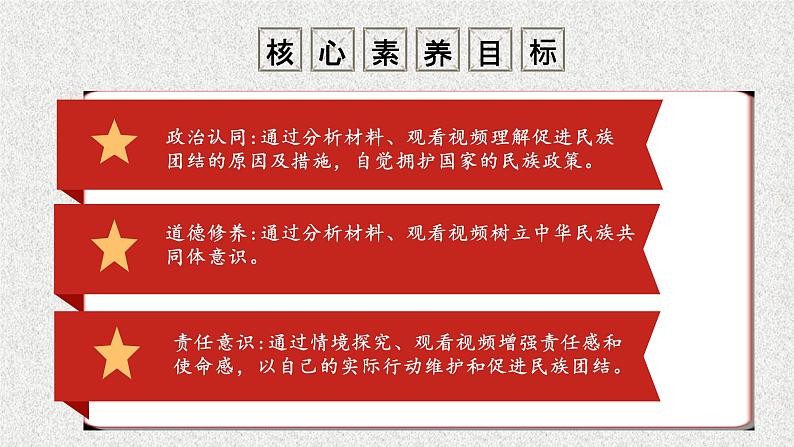 核心素养目标

政治认同:通过分析材料、观看视频理解促进民族团结的原因及措施，自觉拥护国家的民族政策。

道德修养:通过分析材料、观看视频树立中华民族共同体意识。

责任意识:通过情境探究、观看视频增强责任感和使命感，以自己的实际行动维护和促进民族团结。